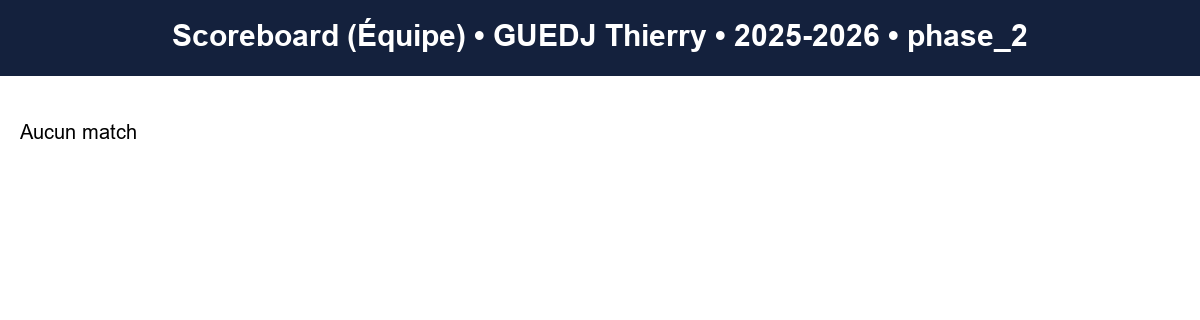 Scoreboard (Équipe) • GUEDJ Thierry • 2025-2026 • phase_2

Aucun match